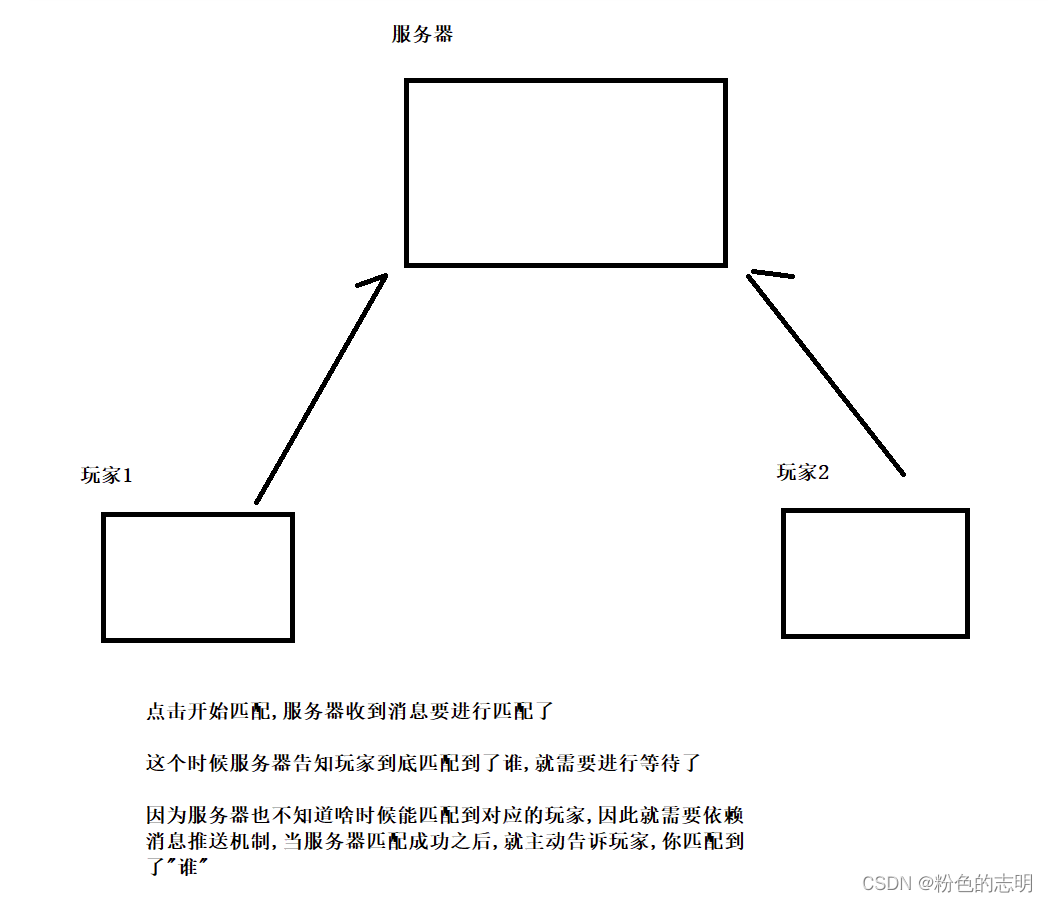 服务器

玩家1

玩家2

点击开始匹配,服务器收到消息要进行匹配了

这个时候服务器告知玩家到底匹配到了谁,就需要进行等待了

因为服务器也不知道啥时候能匹配到对应的玩家,因此就需要依赖消息推送机制,当服务器匹配成功之后,就主动告诉玩家,你匹配到了"谁"

CSDN @粉色的志明